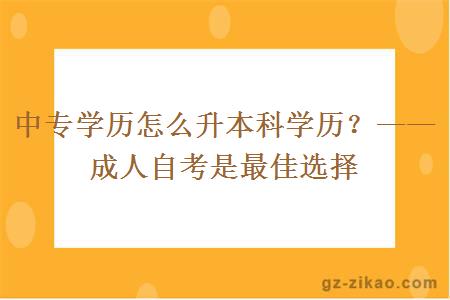 中专学历怎么升本科学历？——成人自考是最佳选择

gz-zikao.com